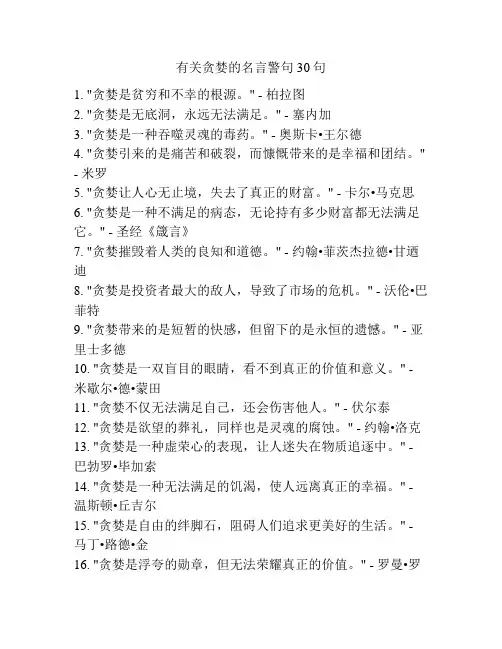 有关贪婪的名言警句30句

1. "贪婪是贫穷和不幸的根源。" - 柏拉图
2. "贪婪是无底洞，永远无法满足。" - 塞内加
3. "贪婪是一种吞噬灵魂的毒药。" - 奥斯卡•王尔德
4. "贪婪引来的是痛苦和破裂，而慷慨带来的是幸福和团结。" - 米罗
5. "贪婪让人心无止境，失去了真正的财富。" - 卡尔•马克思
6. "贪婪是一种不满足的病态，无论持有多少财富都无法满足它。" - 圣经《箴言》
7. "贪婪摧毁着人类的良知和道德。" - 约翰•菲茨杰拉德•甘迺迪
8. "贪婪是投资者最大的敌人，导致了市场的危机。" - 沃伦•巴菲特
9. "贪婪带来的是短暂的快感，但留下的是永恒的遗憾。" - 亚里士多德
10. "贪婪是一双盲目的眼睛，看不到真正的价值和意义。" - 米歇尔•德•蒙田
11. "贪婪不仅无法满足自己，还会伤害他人。" - 伏尔泰
12. "贪婪是欲望的葬礼，同样也是灵魂的腐蚀。" - 约翰•洛克
13. "贪婪是一种虚荣心的表现，让人迷失在物质追逐中。" - 巴勃罗•毕加索
14. "贪婪是一种无法满足的饥渴，使人远离真正的幸福。" - 温斯顿•丘吉尔
15. "贪婪是自由的绊脚石，阻碍人们追求更美好的生活。" - 马丁•路德•金
16. "贪婪是浮夸的勋章，但无法荣耀真正的价值。" - 罗曼•罗